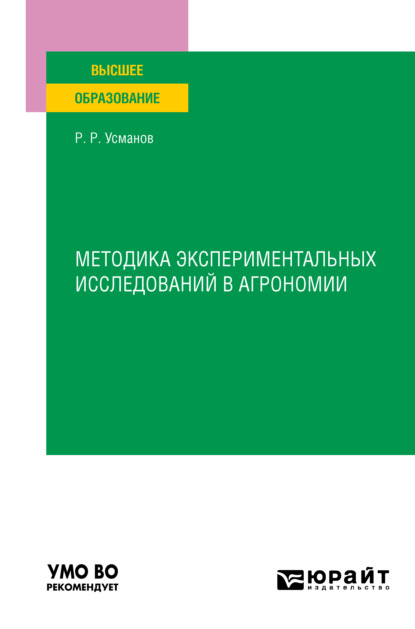 ВЫСШЕЕ
ОБРАЗОВАНИЕ

Р. Р. Усманов

МЕТОДИКА ЭКСПЕРИМЕНТАЛЬНЫХ ИССЛЕДОВАНИЙ В АГРОНОМИИ

УМО ВО
РЕКОМЕНДУЕТ

ЮРАЙТ
издательство